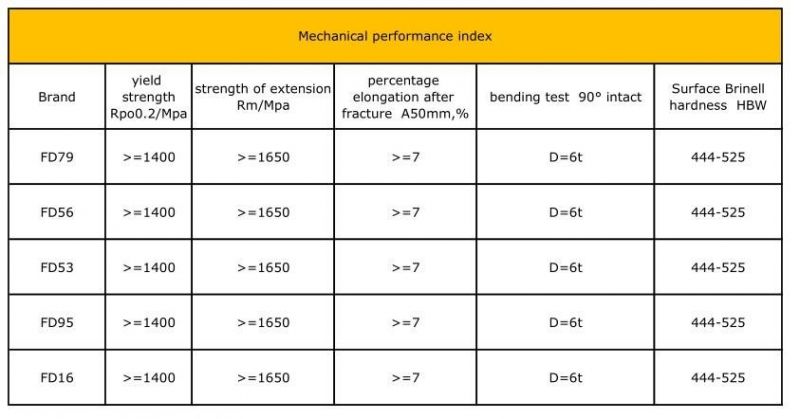 Mechanical performance index

| Brand | yield strength Rpo0.2/Mpa | strength of extension Rm/Mpa | percentage elongation after fracture A50mm,% | bending test 90° intact | Surface Brinell hardness HBW |
|---|---|---|---|---|---|
| FD79 | >=1400 | >=1650 | >=7 | D=6t | 444-525 |
| FD56 | >=1400 | >=1650 | >=7 | D=6t | 444-525 |
| FD53 | >=1400 | >=1650 | >=7 | D=6t | 444-525 |
| FD95 | >=1400 | >=1650 | >=7 | D=6t | 444-525 |
| FD16 | >=1400 | >=1650 | >=7 | D=6t | 444-525 |